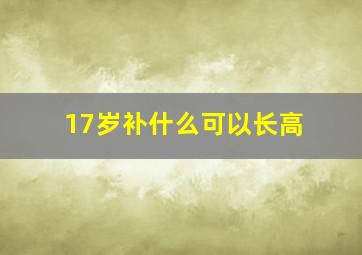 17岁补什么可以长高